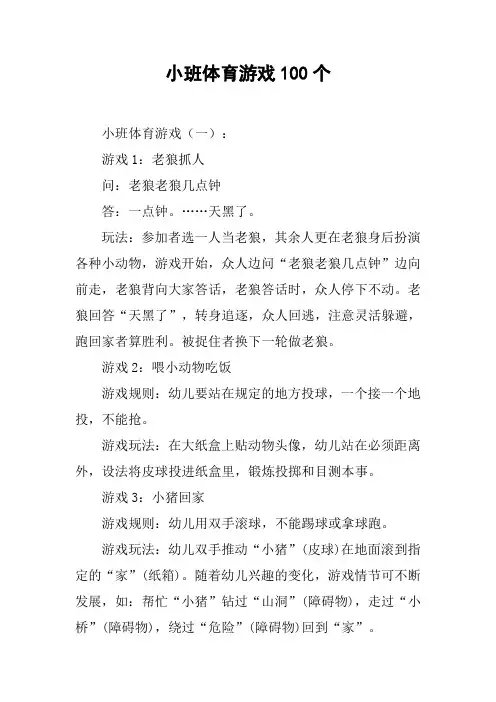 小班体育游戏 100 个

小班体育游戏（一）：

游戏 1：老狼抓人

问：老狼老狼几点钟

答：一点钟。……天黑了。

玩法：参加者选一人当老狼，其余人更在老狼身后扮演各种小动物，游戏开始，众人边问“老狼老狼几点钟”边向前走，老狼背向大家答话，老狼答话时，众人停下不动。老狼回答“天黑了”，转身追逐，众人回逃，注意灵活躲避，跑回家者算胜利。被捉住者换下一轮做老狼。

游戏 2：喂小动物吃饭

游戏规则：幼儿要站在规定的地方投球，一个接一个地投，不能抢。

游戏玩法：在大纸盒上贴动物头像，幼儿站在必须距离外，设法将皮球投进纸盒里，锻炼投掷和目测本事。

游戏 3：小猪回家

游戏规则：幼儿用双手滚球，不能踢球或拿球跑。

游戏玩法：幼儿双手推动“小猪”（皮球）在地面滚到指定的“家”（纸箱）。随着幼儿兴趣的变化，游戏情节可不断发展，如：帮忙“小猪”钻过“山洞”（障碍物），走过“小桥”（障碍物），绕过“危险”（障碍物）回到“家”。